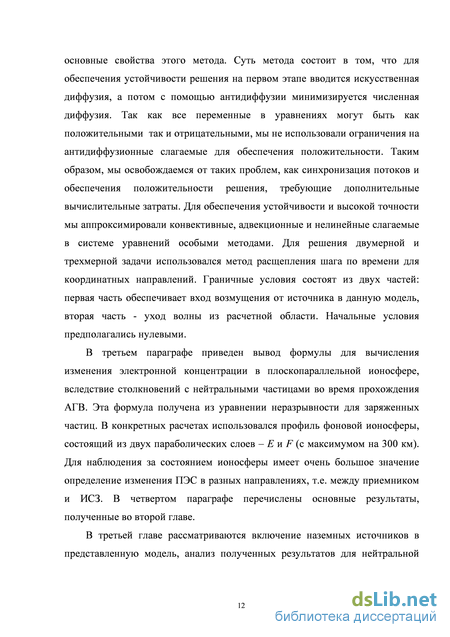 основные свойства этого метода. Суть метода состоит в том, что для обеспечения устойчивости решения на первом этапе вводится искусственная диффузия, а потом с помощью антидиффузии минимизируется численная диффузия. Так как все переменные в уравнениях могут быть как положительными так и отрицательными, мы не использовали ограничения на антидиффузионные слагаемые для обеспечения положительности. Таким образом, мы освобождаемся от таких проблем, как синхронизация потоков и обеспечения положительности решения, требующие дополнительные вычислительные затраты. Для обеспечения устойчивости и высокой точности мы аппроксимировали конвективные, адвекционные и нелинейные слагаемые в системе уравнений особыми методами. Для решения двумерной и трехмерной задачи использовался метод расщепления шага по времени для координатных направлений. Граничные условия состоят из двух частей: первая часть обеспечивает вход возмущения от источника в данную модель, вторая часть - уход волны из расчетной области. Начальные условия предполагались нулевыми.

В третьем параграфе приведен вывод формулы для вычисления изменения электронной концентрации в плоскопараллельной ионосфере, вследствие столкновений с нейтральными частицами во время прохождения АГВ. Эта формула получена из уравнении неразрывности для заряженных частиц. В конкретных расчетах использовался профиль фоновой ионосферы, состоящий из двух параболических слоев – $E$ и $F$ (с максимумом на 300 км). Для наблюдения за состоянием ионосферы имеет очень большое значение определение изменения ПЭС в разных направлениях, т.е. между приемником и ИСЗ. В четвертом параграфе перечислены основные результаты, полученные во второй главе.

В третьей главе рассматриваются включение наземных источников в представленную модель, анализ полученных результатов для нейтральной

12

dsLib.net
библиотека диссертаций